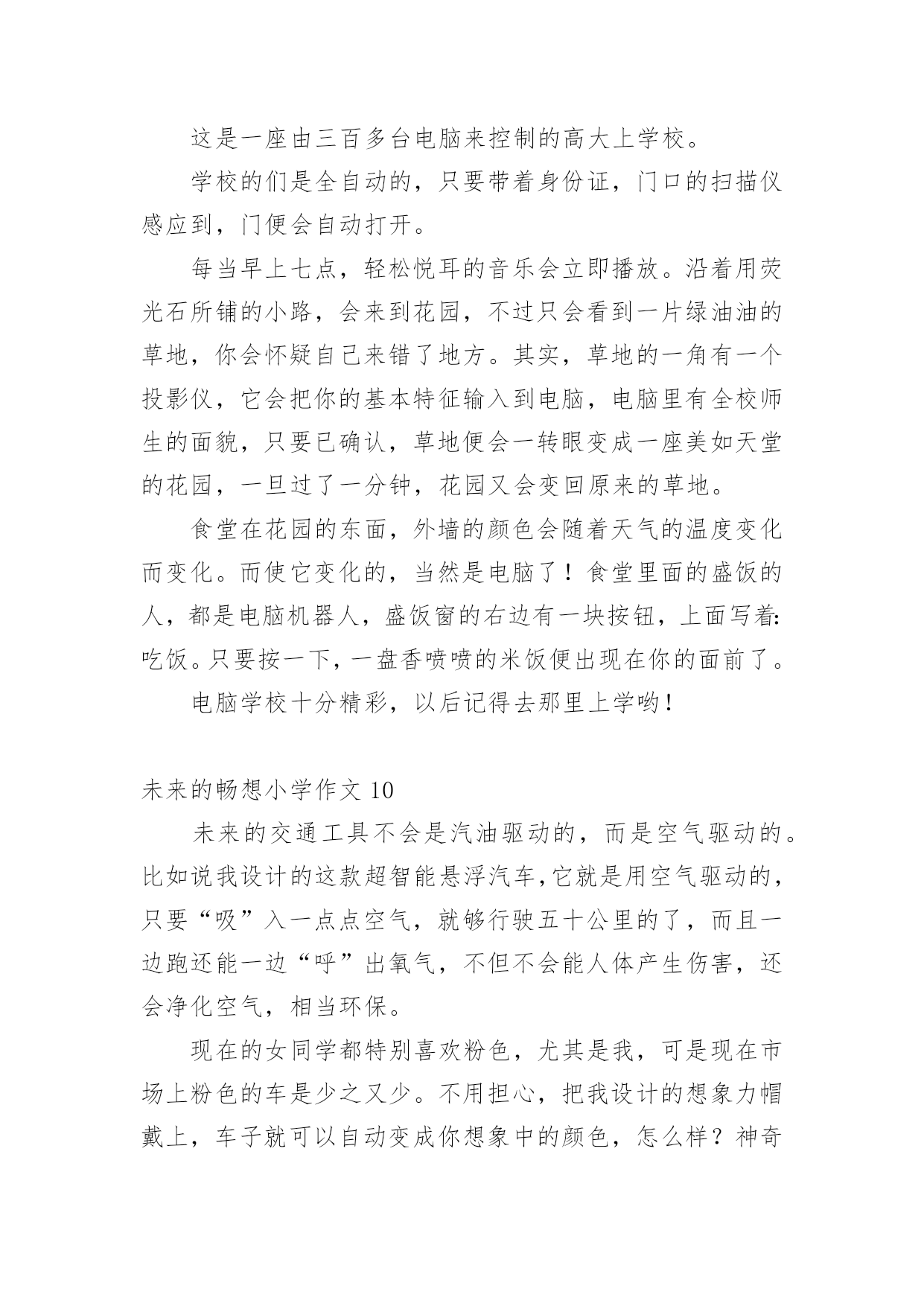 这是一座由三百多台电脑来控制的高大上学校。

学校的们是全自动的，只要带着身份证，门口的扫描仪感应到，门便会自动打开。

每当早上七点，轻松悦耳的音乐会立即播放。沿着用荧光石所铺的小路，会来到花园，不过只会看到一片绿油油的草地，你会怀疑自己来错了地方。其实，草地的一角有一个投影仪，它会把你的基本特征输入到电脑，电脑里有全校师生的面貌，只要已确认，草地便会一转眼变成一座美如天堂的花园，一旦过了一分钟，花园又会变回原来的草地。

食堂在花园的东面，外墙的颜色会随着天气的温度变化而变化。而使它变化的，当然是电脑了！食堂里面的盛饭的人，都是电脑机器人，盛饭窗的右边有一块按钮，上面写着:吃饭。只要按一下，一盘香喷喷的米饭便出现在你的面前了。

电脑学校十分精彩，以后记得去那里上学哟！

未来的畅想小学作文 10

未来的交通工具不会是汽油驱动的，而是空气驱动的。比如说我设计的这款超智能悬浮汽车,它就是用空气驱动的，只要“吸”入一点点空气，就够行驶五十公里的了，而且一边跑还能一边“呼”出氧气，不但不会能人体产生伤害，还会净化空气，相当环保。

现在的女同学都特别喜欢粉色，尤其是我，可是现在市场上粉色的车是少之又少。不用担心，把我设计的想象力帽戴上，车子就可以自动变成你想象中的颜色，怎么样？神奇